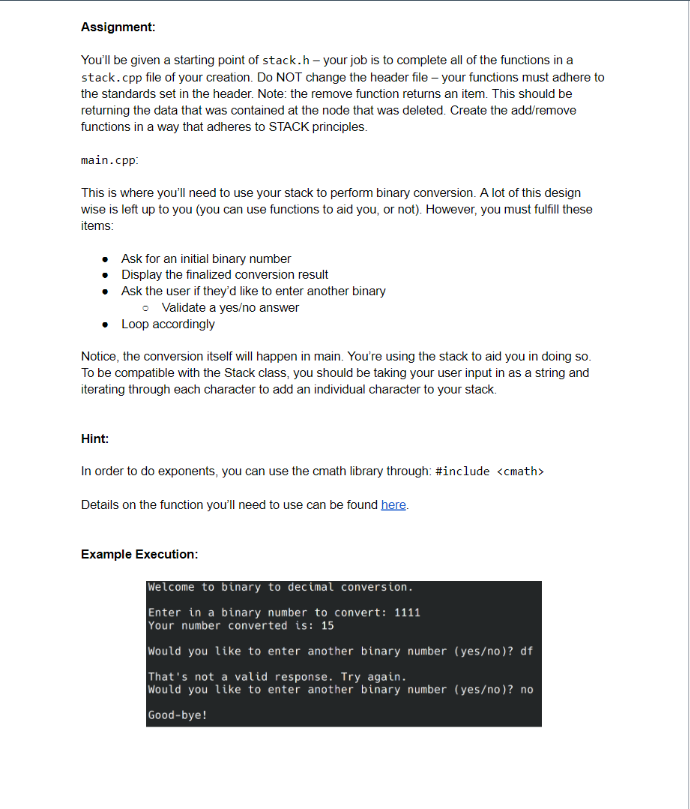 Assignment:

You'll be given a starting point of stack.h – your job is to complete all of the functions in a stack.cpp file of your creation. Do NOT change the header file – your functions must adhere to the standards set in the header. Note: the remove function returns an item. This should be returning the data that was contained at the node that was deleted. Create the add/remove functions in a way that adheres to STACK principles.

main.cpp:

This is where you'll need to use your stack to perform binary conversion. A lot of this design wise is left up to you (you can use functions to aid you, or not). However, you must fulfill these items:

- Ask for an initial binary number
- Display the finalized conversion result
- Ask the user if they'd like to enter another binary
  - Validate a yes/no answer
- Loop accordingly

Notice, the conversion itself will happen in main. You're using the stack to aid you in doing so. To be compatible with the Stack class, you should be taking your user input in as a string and iterating through each character to add an individual character to your stack.

Hint:

In order to do exponents, you can use the cmath library through: #include <cmath>

Details on the function you'll need to use can be found here.

Example Execution:

Welcome to binary to decimal conversion.

Enter in a binary number to convert: 1111
Your number converted is: 15

Would you like to enter another binary number (yes/no)? df

That's not a valid response. Try again.
Would you like to enter another binary number (yes/no)? no

Good-bye!